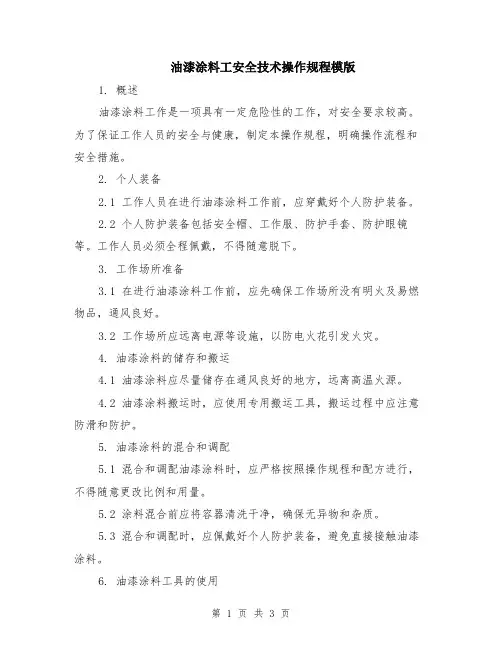 油漆涂料工安全技术操作规程模版

1. 概述

油漆涂料工作是一项具有一定危险性的工作，对安全要求较高。为了保证工作人员的安全与健康，制定本操作规程，明确操作流程和安全措施。

2. 个人装备

2.1 工作人员在进行油漆涂料工作前，应穿戴好个人防护装备。

2.2 个人防护装备包括安全帽、工作服、防护手套、防护眼镜等。工作人员必须全程佩戴，不得随意脱下。

3. 工作场所准备

3.1 在进行油漆涂料工作前，应先确保工作场所没有明火及易燃物品，通风良好。

3.2 工作场所应远离电源等设施，以防电火花引发火灾。

4. 油漆涂料的储存和搬运

4.1 油漆涂料应尽量储存在通风良好的地方，远离高温火源。

4.2 油漆涂料搬运时，应使用专用搬运工具，搬运过程中应注意防滑和防护。

5. 油漆涂料的混合和调配

5.1 混合和调配油漆涂料时，应严格按照操作规程和配方进行，不得随意更改比例和用量。

5.2 涂料混合前应将容器清洗干净，确保无异物和杂质。

5.3 混合和调配时，应佩戴好个人防护装备，避免直接接触油漆涂料。

6. 油漆涂料工具的使用

第 1 页 共 3 页